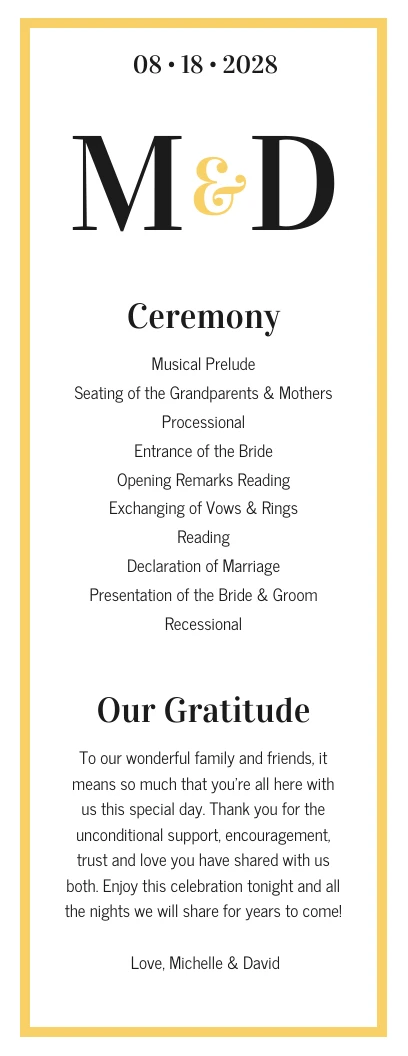 08 • 18 • 2028

M&D

Ceremony

Musical Prelude
Seating of the Grandparents & Mothers
Processional
Entrance of the Bride
Opening Remarks Reading
Exchanging of Vows & Rings
Reading
Declaration of Marriage
Presentation of the Bride & Groom
Recessional

Our Gratitude

To our wonderful family and friends, it means so much that you're all here with us this special day. Thank you for the unconditional support, encouragement, trust and love you have shared with us both. Enjoy this celebration tonight and all the nights we will share for years to come!

Love, Michelle & David